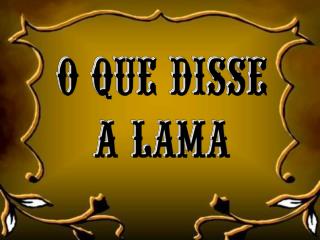 O QUE DISSE A LAMA